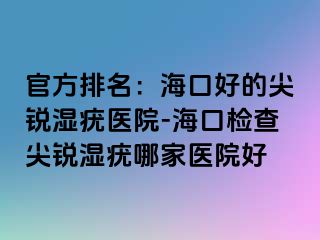 官方排名：海口好的尖锐湿疣医院-海口检查尖锐湿疣哪家医院好